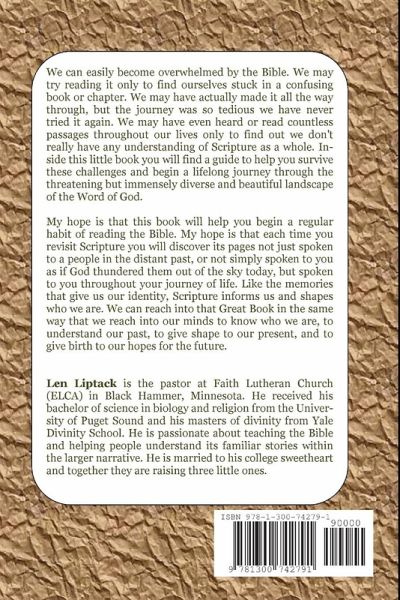 We can easily become overwhelmed by the Bible. We may try reading it only to find ourselves stuck in a confusing book or chapter. We may have actually made it all the way through, but the journey was so tedious we have never tried it again. We may have even heard or read countless passages throughout our lives only to find out we don't really have any understanding of Scripture as a whole. Inside this little book you will find a guide to help you survive these challenges and begin a lifelong journey through the threatening but immensely diverse and beautiful landscape of the Word of God.

My hope is that this book will help you begin a regular habit of reading the Bible. My hope is that each time you revisit Scripture you will discover its pages not just spoken to a people in the distant past, or not simply spoken to you as if God thundered them out of the sky today, but spoken to you throughout your journey of life. Like the memories that give us our identity, Scripture informs us and shapes who we are. We can reach into that Great Book in the same way that we reach into our minds to know who we are, to understand our past, to give shape to our present, and to give birth to our hopes for the future.

Len Liptack is the pastor at Faith Lutheran Church (ELCA) in Black Hammer, Minnesota. He received his bachelor of science in biology and religion from the University of Puget Sound and his masters of divinity from Yale Divinity School. He is passionate about teaching the Bible and helping people understand its familiar stories within the larger narrative. He is married to his college sweetheart and together they are raising three little ones.

ISBN 978-1-300-74279-1
90000
9 781300 742791